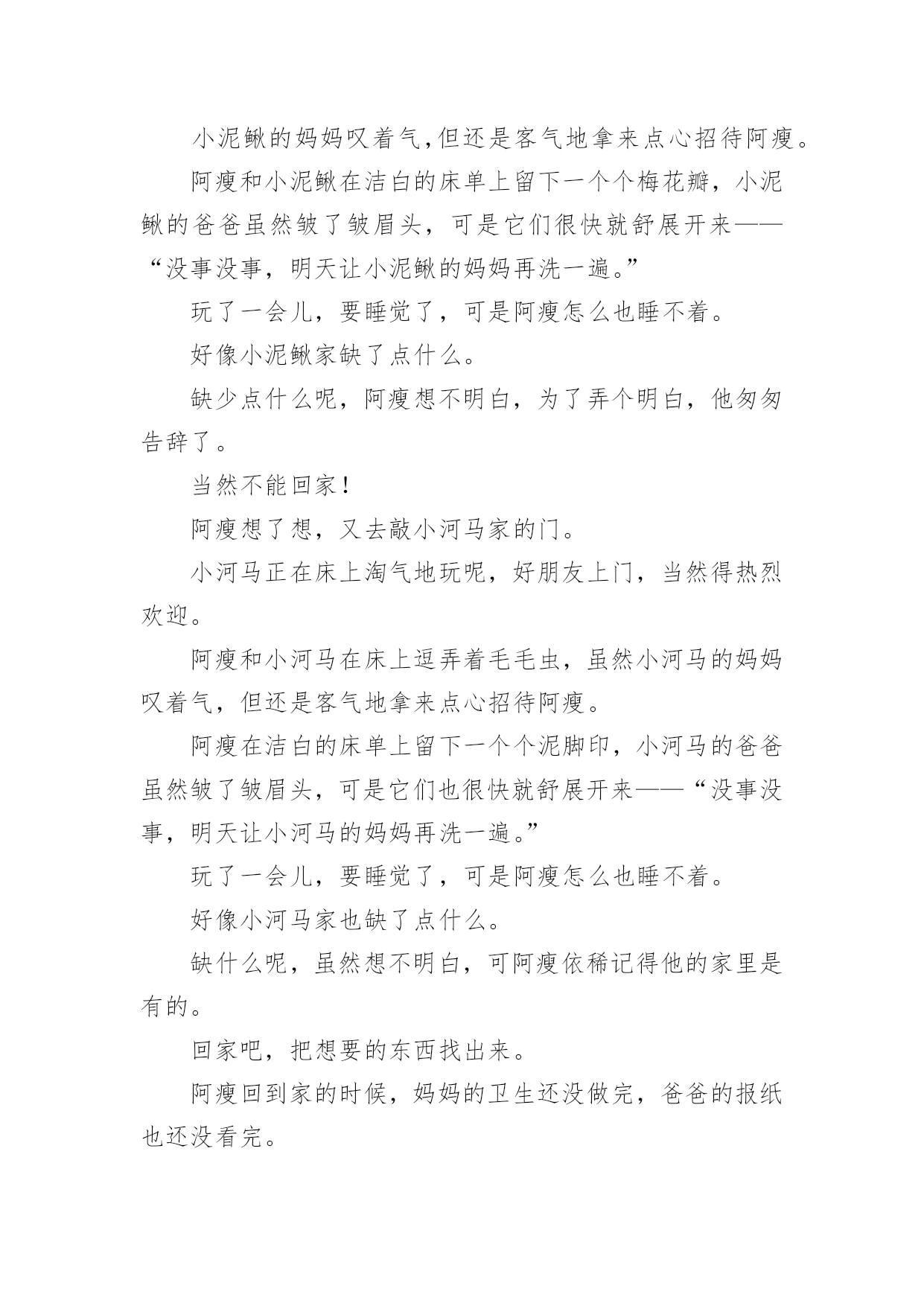 小泥鳅的妈妈叹着气,但还是客气地拿来点心招待阿瘦。

阿瘦和小泥鳅在洁白的床单上留下一个个梅花瓣，小泥鳅的爸爸虽然皱了皱眉头，可是它们很快就舒展开来——“没事没事，明天让小泥鳅的妈妈再洗一遍。”

玩了一会儿，要睡觉了，可是阿瘦怎么也睡不着。

好像小泥鳅家缺了点什么。

缺少点什么呢，阿瘦想不明白，为了弄个明白，他匆匆告辞了。

当然不能回家！

阿瘦想了想，又去敲小河马家的门。

小河马正在床上淘气地玩呢，好朋友上门，当然得热烈欢迎。

阿瘦和小河马在床上逗弄着毛毛虫，虽然小河马的妈妈叹着气，但还是客气地拿来点心招待阿瘦。

阿瘦在洁白的床单上留下一个个泥脚印，小河马的爸爸虽然皱了皱眉头，可是它们也很快就舒展开来——“没事没事，明天让小河马的妈妈再洗一遍。”

玩了一会儿，要睡觉了，可是阿瘦怎么也睡不着。

好像小河马家也缺了点什么。

缺什么呢，虽然想不明白，可阿瘦依稀记得他的家里是有的。

回家吧，把想要的东西找出来。

阿瘦回到家的时候，妈妈的卫生还没做完，爸爸的报纸也还没看完。